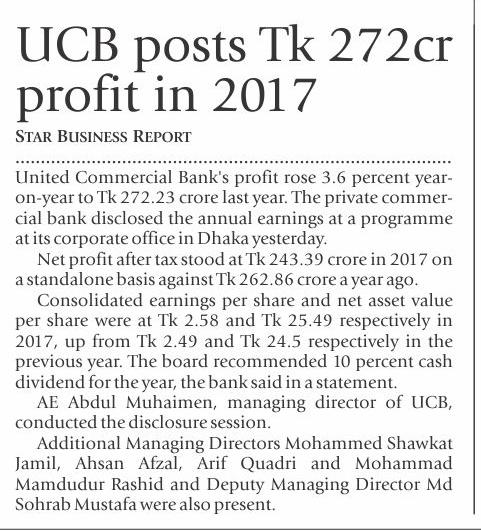 UCB posts Tk 272cr profit in 2017

STAR BUSINESS REPORT

United Commercial Bank's profit rose 3.6 percent year-on-year to Tk 272.23 crore last year. The private commercial bank disclosed the annual earnings at a programme at its corporate office in Dhaka yesterday.

Net profit after tax stood at Tk 243.39 crore in 2017 on a standalone basis against Tk 262.86 crore a year ago.

Consolidated earnings per share and net asset value per share were at Tk 2.58 and Tk 25.49 respectively in 2017, up from Tk 2.49 and Tk 24.5 respectively in the previous year. The board recommended 10 percent cash dividend for the year, the bank said in a statement.

AE Abdul Muhaimen, managing director of UCB, conducted the disclosure session.

Additional Managing Directors Mohammed Shawkat Jamil, Ahsan Afzal, Arif Quadri and Mohammad Mamdudur Rashid and Deputy Managing Director Md Sohrab Mustafa were also present.